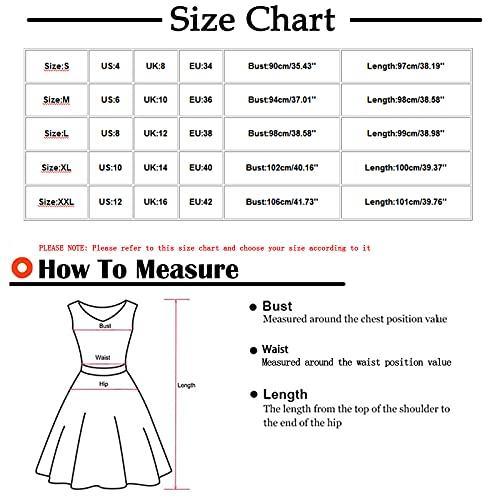 Size Chart

| Size:S | US:4 | UK:8 | EU:34 | Bust:90cm/35.43'' | Length:97cm/38.19'' |
|---|---|---|---|---|---|
| Size:M | US:6 | UK:10 | EU:36 | Bust:94cm/37.01'' | Length:98cm/38.58'' |
| Size:L | US:8 | UK:12 | EU:38 | Bust:98cm/38.58'' | Length:99cm/38.98'' |
| Size:XL | US:10 | UK:14 | EU:40 | Bust:102cm/40.16'' | Length:100cm/39.37'' |
| Size:XXL | US:12 | UK:16 | EU:42 | Bust:106cm/41.73'' | Length:101cm/39.76'' |

PLEASE NOTE: Please refer to this size chart and choose your size according to it

How To Measure

Bust
Waist
Hip
Length

Bust
Measured around the chest position value

Waist
Measured around the waist position value

Length
The length from the top of the shoulder to the end of the hip